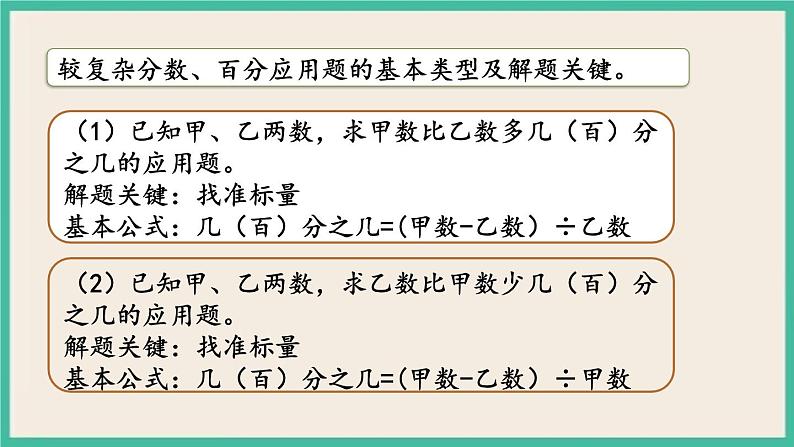 较复杂分数、百分应用题的基本类型及解题关键。

（1）已知甲、乙两数，求甲数比乙数多几（百）分之几的应用题。
解题关键：找准标量
基本公式：几（百）分之几=(甲数-乙数）÷乙数

（2）已知甲、乙两数，求乙数比甲数少几（百）分之几的应用题。
解题关键：找准标量
基本公式：几（百）分之几=(甲数-乙数）÷甲数